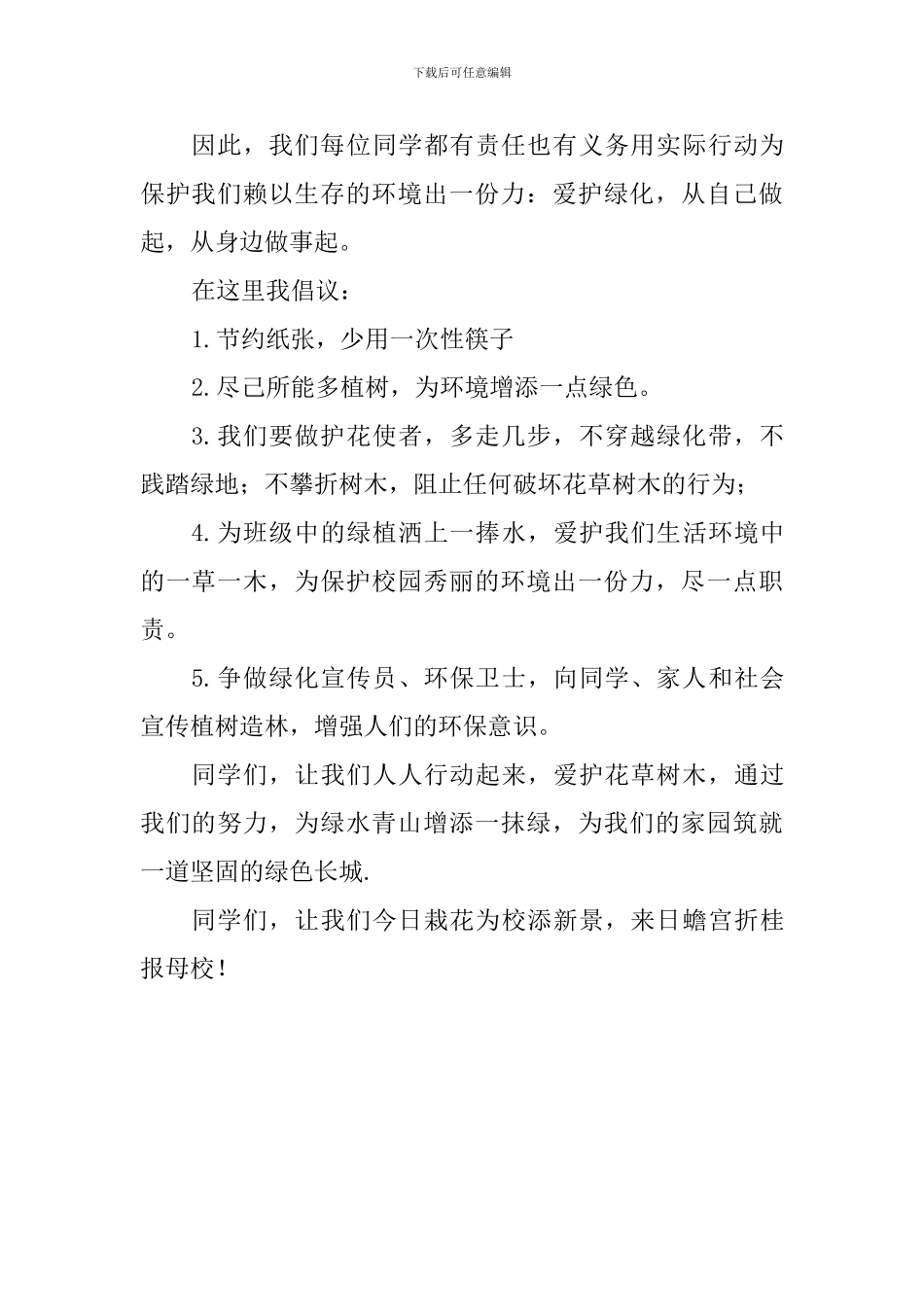 下载后可任意编辑

因此，我们每位同学都有责任也有义务用实际行动为保护我们赖以生存的环境出一份力：爱护绿化，从自己做起，从身边做事起。

在这里我倡议：

1.节约纸张，少用一次性筷子

2.尽己所能多植树，为环境增添一点绿色。

3.我们要做护花使者，多走几步，不穿越绿化带，不践踏绿地；不攀折树木，阻止任何破坏花草树木的行为；

4.为班级中的绿植洒上一捧水，爱护我们生活环境中的一草一木，为保护校园秀丽的环境出一份力，尽一点职责。

5.争做绿化宣传员、环保卫士，向同学、家人和社会宣传植树造林，增强人们的环保意识。

同学们，让我们人人行动起来，爱护花草树木，通过我们的努力，为绿水青山增添一抹绿，为我们的家园筑就一道坚固的绿色长城.

同学们，让我们今日栽花为校添新景，来日蟾宫折桂报母校！